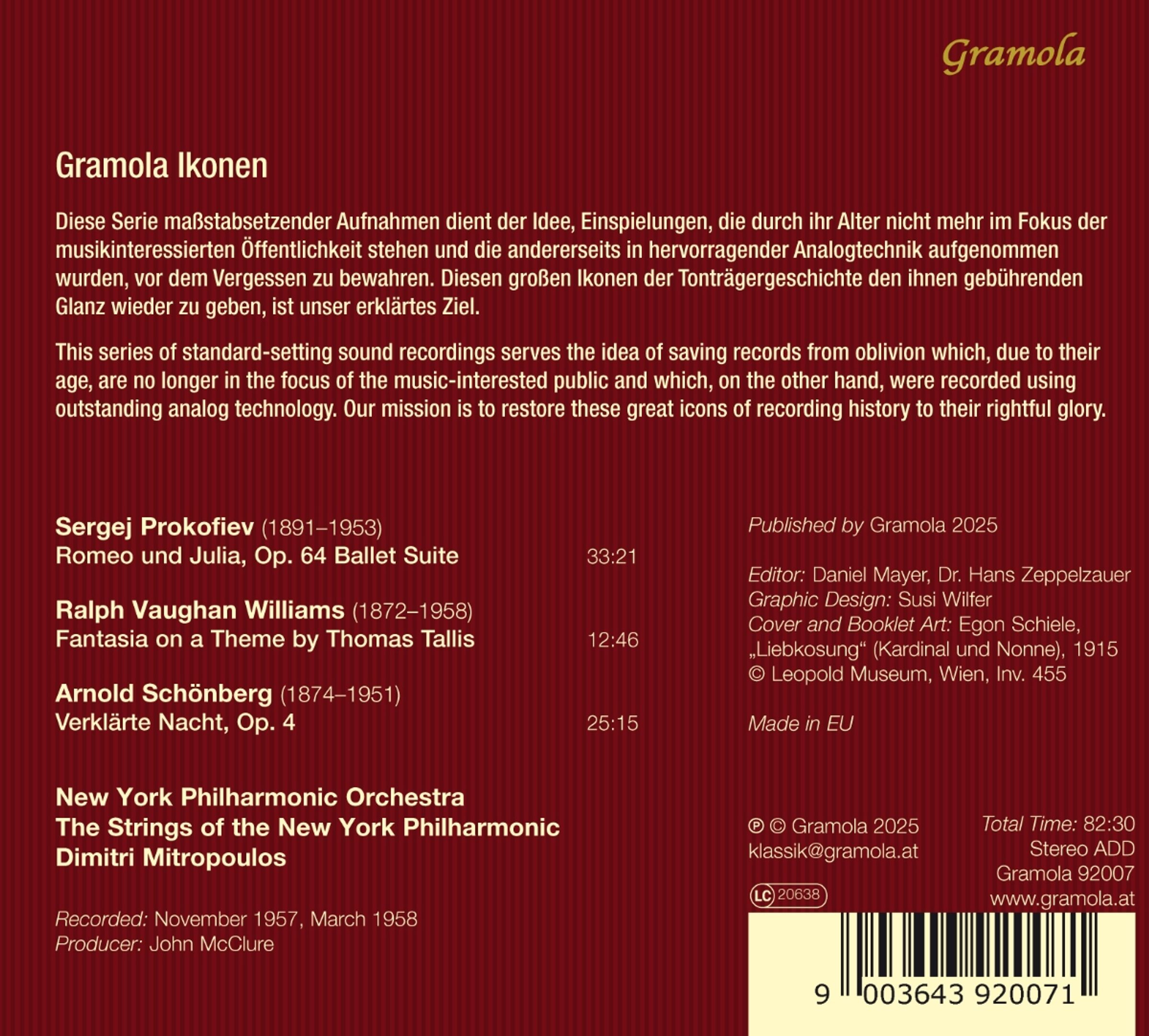 Gramola

Gramola Ikonen

Diese Serie maßstabsetzender Aufnahmen dient der Idee, Einspielungen, die durch ihr Alter nicht mehr im Fokus der musikinteressierten Öffentlichkeit stehen und die andererseits in hervorragender Analogtechnik aufgenommen wurden, vor dem Vergessen zu bewahren. Diesen großen Ikonen der Tonträgergeschichte den ihnen gebührenden Glanz wieder zu geben, ist unser erklärtes Ziel.

This series of standard-setting sound recordings serves the idea of saving records from oblivion which, due to their age, are no longer in the focus of the music-interested public and which, on the other hand, were recorded using outstanding analog technology. Our mission is to restore these great icons of recording history to their rightful glory.

Sergej Prokofiev (1891–1953)
Romeo und Julia, Op. 64 Ballet Suite 33:21

Ralph Vaughan Williams (1872–1958)
Fantasia on a Theme by Thomas Tallis 12:46

Arnold Schönberg (1874–1951)
Verklärte Nacht, Op. 4 25:15

New York Philharmonic Orchestra
The Strings of the New York Philharmonic
Dimitri Mitropoulos

Recorded: November 1957, March 1958
Producer: John McClure

Published by Gramola 2025

Editor: Daniel Mayer, Dr. Hans Zeppelzauer
Graphic Design: Susi Wilfer
Cover and Booklet Art: Egon Schiele, „Liebkosung“ (Kardinal und Nonne), 1915
© Leopold Museum, Wien, Inv. 455

Made in EU

℗ © Gramola 2025
klassik@gramola.at

LC 20638

Total Time: 82:30
Stereo ADD
Gramola 92007
www.gramola.at

9 003643 920071